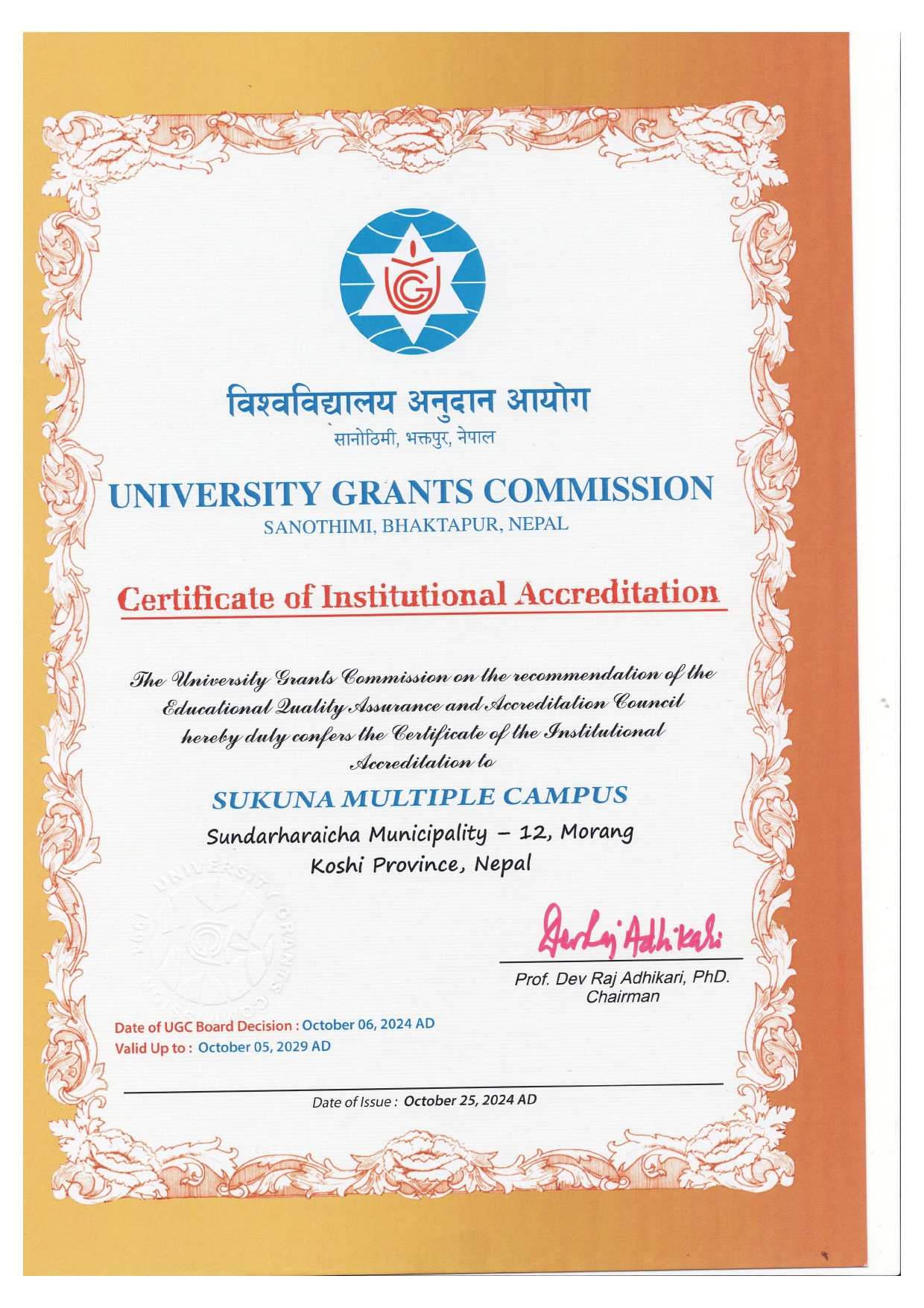 विश्वविद्यालय अनुदान आयोग
सानोठिमी, भक्तपुर, नेपाल

UNIVERSITY GRANTS COMMISSION
SANOTHIMI, BHAKTAPUR, NEPAL

Certificate of Institutional Accreditation

The University Grants Commission on the recommendation of the Educational Quality Assurance and Accreditation Council hereby duly confers the Certificate of the Institutional Accreditation to

SUKUNA MULTIPLE CAMPUS
Sundarharaicha Municipality - 12, Morang
Koshi Province, Nepal

Dev Raj Adhikari
Prof. Dev Raj Adhikari, PhD.
Chairman

Date of UGC Board Decision : October 06, 2024 AD
Valid Up to : October 05, 2029 AD

Date of Issue : October 25, 2024 AD

UNIVERSITY GRANTS COMMISSION 1994